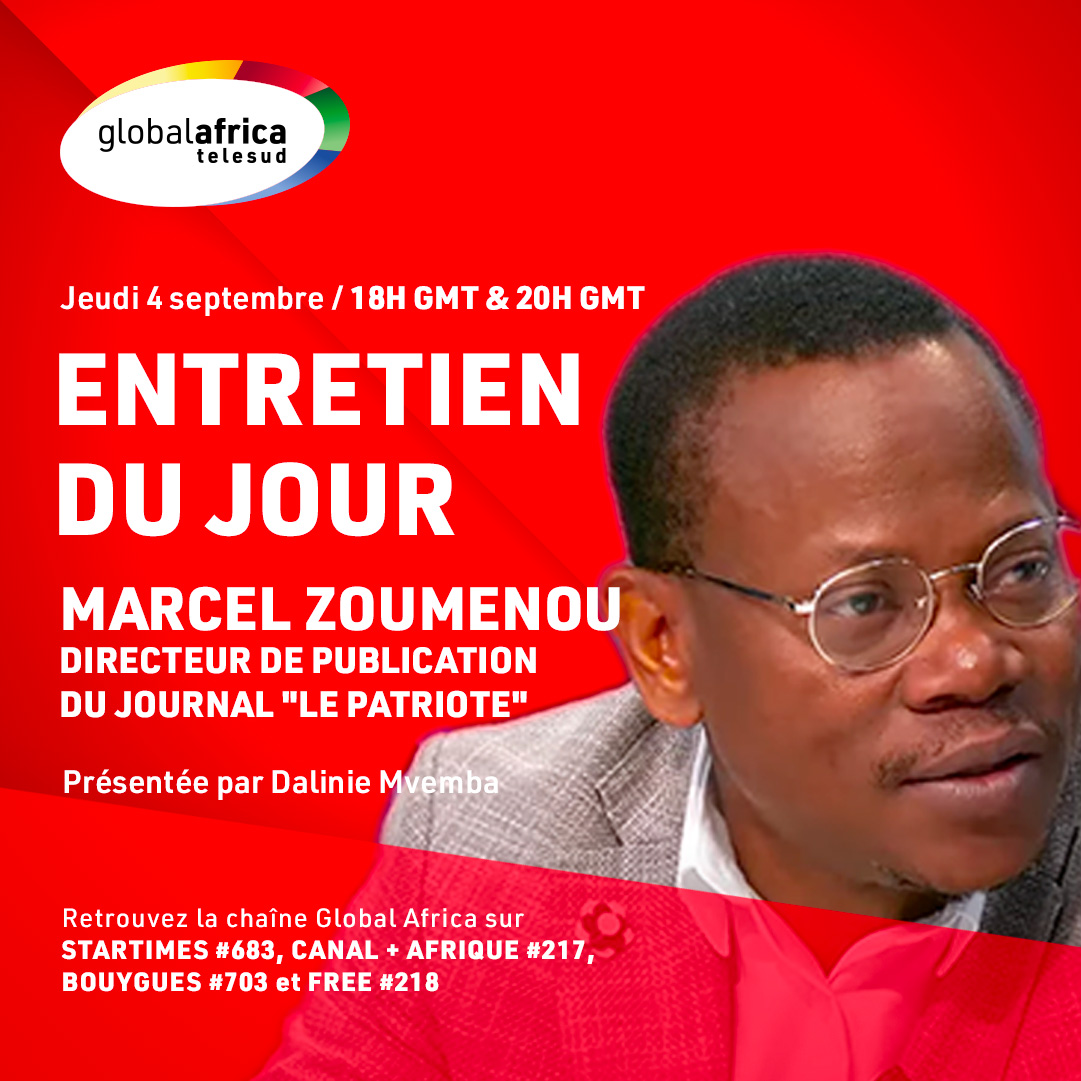 globalafrica
telesud

Jeudi 4 septembre / 18H GMT & 20H GMT

ENTRETIEN DU JOUR

MARCEL ZOUMENOU
DIRECTEUR DE PUBLICATION DU JOURNAL "LE PATRIOTE"

Présentée par Dalinie Mvemba

Retrouvez la chaîne Global Africa sur
STARTIMES #683, CANAL + AFRIQUE #217, BOUYGUES #703 et FREE #218